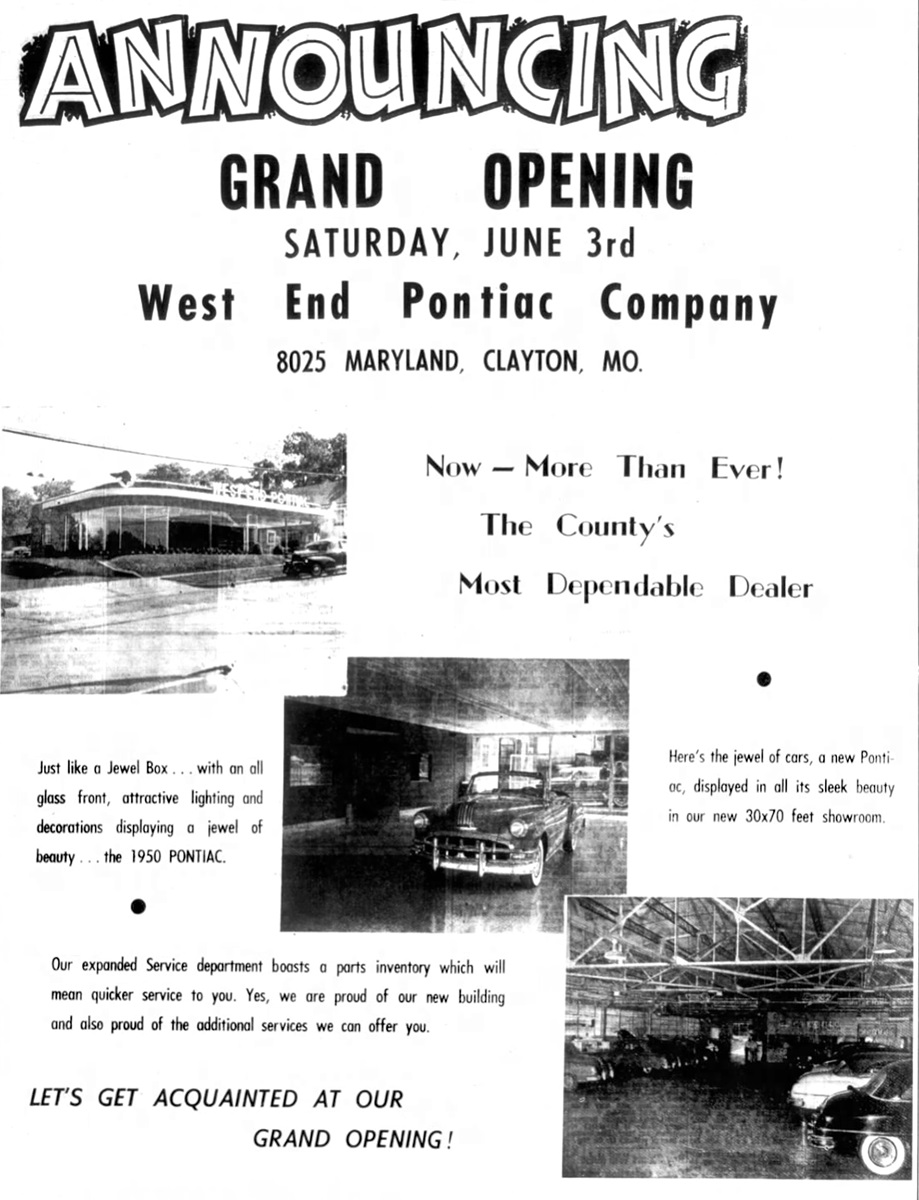 ANNOUNCING

GRAND OPENING

SATURDAY, JUNE 3rd

West End Pontiac Company

8025 MARYLAND, CLAYTON, MO.

WEST END PONTIAC

Now — More Than Ever!

The County's

Most Dependable Dealer

Just like a Jewel Box . . . with an all glass front, attractive lighting and decorations displaying a jewel of beauty . . . the 1950 PONTIAC.

Here's the jewel of cars, a new Pontiac, displayed in all its sleek beauty in our new 30x70 feet showroom.

Our expanded Service department boasts a parts inventory which will mean quicker service to you. Yes, we are proud of our new building and also proud of the additional services we can offer you.

LET'S GET ACQUAINTED AT OUR GRAND OPENING!